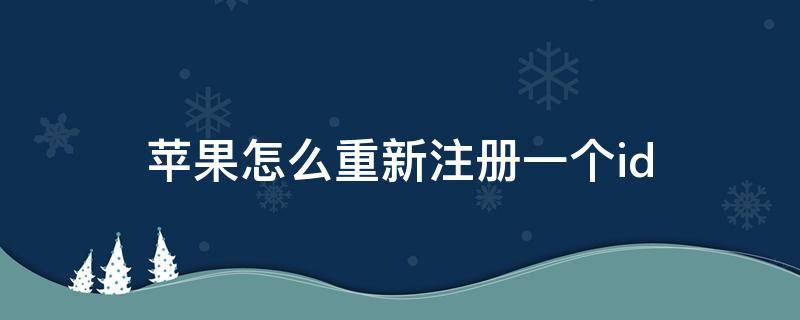 苹果怎么重新注册一个id